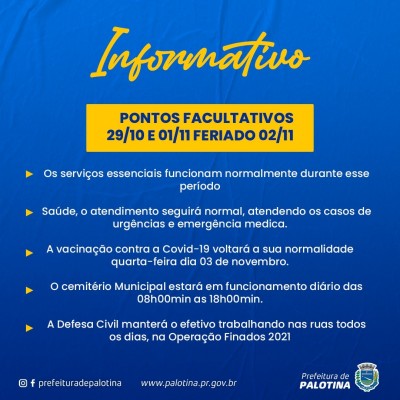 Informativo

PONTOS FACULTATIVOS
29/10 E 01/11 FERIADO 02/11

Os serviços essenciais funcionam normalmente durante esse período

Saúde, o atendimento seguirá normal, atendendo os casos de urgências e emergência medica.

A vacinação contra a Covid-19 voltará a sua normalidade quarta-feira dia 03 de novembro.

O cemitério Municipal estará em funcionamento diário das 08h00min as 18h00min.

A Defesa Civil manterá o efetivo trabalhando nas ruas todos os dias, na Operação Finados 2021

prefeituradepalotina www.palotina.pr.gov.br Prefeitura de PALOTINA